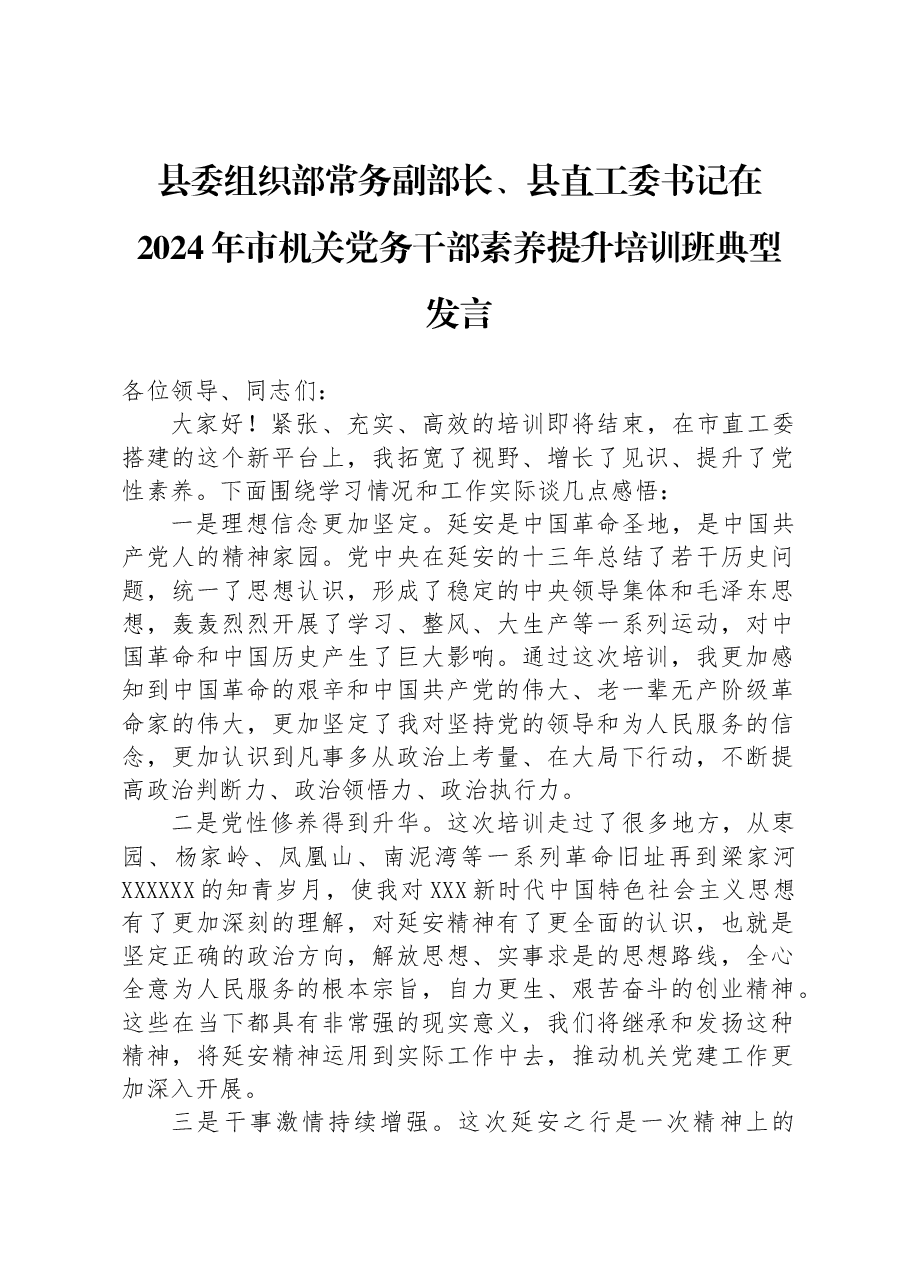 县委组织部常务副部长、县直工委书记在2024年市机关党务干部素养提升培训班典型发言

各位领导、同志们：

大家好！紧张、充实、高效的培训即将结束，在市直工委搭建的这个新平台上，我拓宽了视野、增长了见识、提升了党性素养。下面围绕学习情况和工作实际谈几点感悟：

一是理想信念更加坚定。延安是中国革命圣地，是中国共产党人的精神家园。党中央在延安的十三年总结了若干历史问题，统一了思想认识，形成了稳定的中央领导集体和毛泽东思想，轰轰烈烈开展了学习、整风、大生产等一系列运动，对中国革命和中国历史产生了巨大影响。通过这次培训，我更加感知到中国革命的艰辛和中国共产党的伟大、老一辈无产阶级革命家的伟大，更加坚定了我对坚持党的领导和为人民服务的信念，更加认识到凡事多从政治上考量、在大局下行动，不断提高政治判断力、政治领悟力、政治执行力。

二是党性修养得到升华。这次培训走过了很多地方，从枣园、杨家岭、凤凰山、南泥湾等一系列革命旧址再到梁家河XXXXXX的知青岁月，使我对XXX新时代中国特色社会主义思想有了更加深刻的理解，对延安精神有了更全面的认识，也就是坚定正确的政治方向，解放思想、实事求是的思想路线，全心全意为人民服务的根本宗旨，自力更生、艰苦奋斗的创业精神。这些在当下都具有非常强的现实意义，我们将继承和发扬这种精神，将延安精神运用到实际工作中去，推动机关党建工作更加深入开展。

三是干事激情持续增强。这次延安之行是一次精神上的